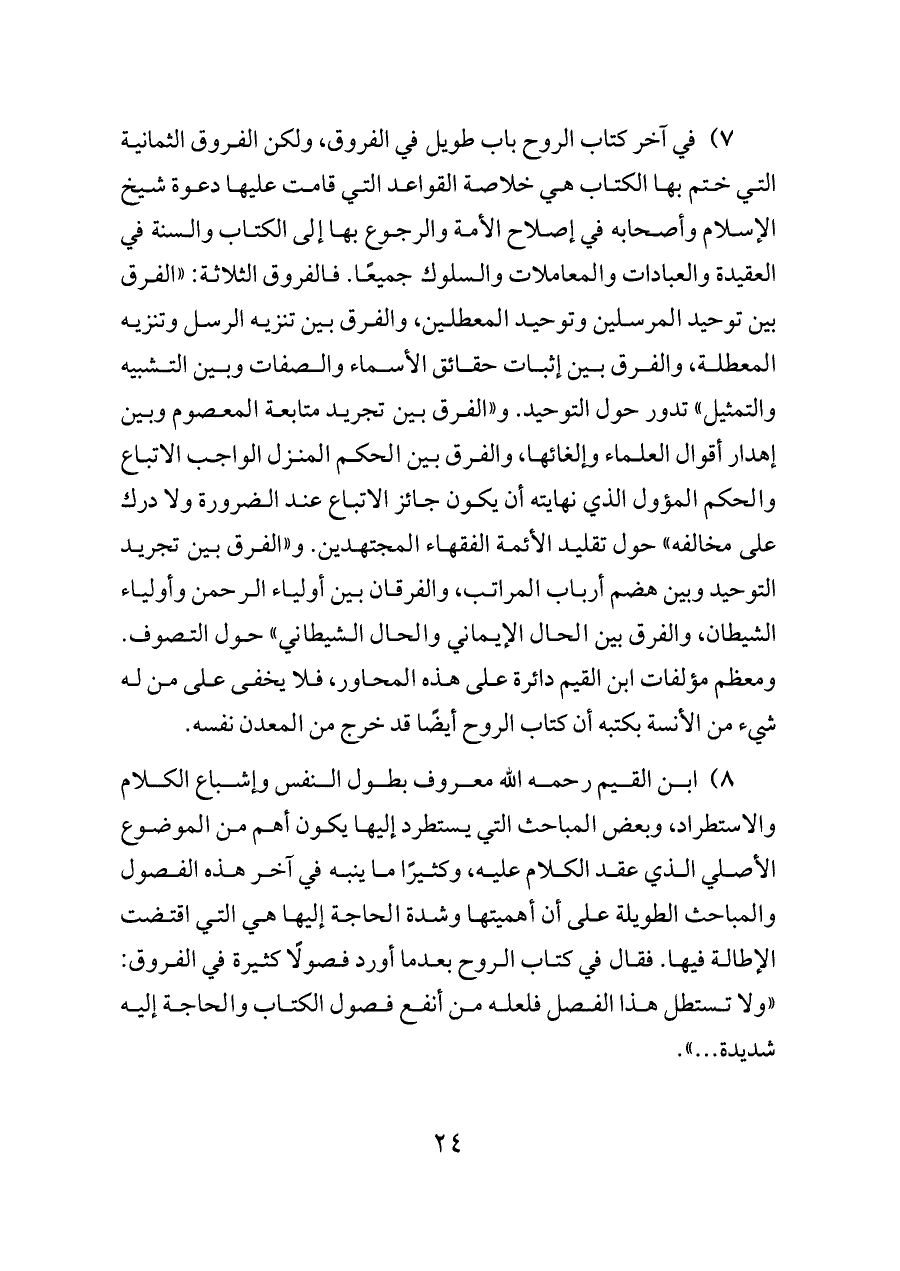 ٧) في آخر كتاب الروح باب طويل في الفروق، ولكن الفروق الثمانية التي ختم بها الكتاب هي خلاصة القواعد التي قامت عليها دعوة شيخ الإسلام وأصحابه في إصلاح الأمة والرجوع بها إلى الكتاب والسنة في العقيدة والعبادات والمعاملات والسلوك جميعًا. فالفروق الثلاثة: «الفرق بين توحيد المرسلين وتوحيد المعطلين، والفرق بين تنزيه الرسل وتنزيه المعطلة، والفرق بين إثبات حقائق الأسماء والصفات وبين التشبيه والتمثيل» تدور حول التوحيد. و«الفرق بين تجريد متابعة المعصوم وبين إهدار أقوال العلماء وإلغائها، والفرق بين الحكم المنزل الواجب الاتباع والحكم المؤول الذي نهايته أن يكون جائز الاتباع عند الضرورة ولا درك على مخالفه» حول تقليد الأئمة الفقهاء المجتهدين. و«الفرق بين تجريد التوحيد وبين هضم أرباب المراتب، والفرقان بين أولياء الرحمن وأولياء الشيطان، والفرق بين الحال الإيماني والحال الشيطاني» حول التصوف. ومعظم مؤلفات ابن القيم دائرة على هذه المحاور، فلا يخفى على من له شيء من الأنسة بكتبه أن كتاب الروح أيضًا قد خرج من المعدن نفسه.

٨) ابن القيم رحمه الله معروف بطول النفس وإشباع الكلام والاستطراد، وبعض المباحث التي يستطرد إليها يكون أهم من الموضوع الأصلي الذي عقد الكلام عليه، وكثيرًا ما ينبه في آخر هذه الفصول والمباحث الطويلة على أن أهميتها وشدة الحاجة إليها هي التي اقتضت الإطالة فيها. فقال في كتاب الروح بعدما أورد فصولًا كثيرة في الفروق: «ولا تستطل هذا الفصل فلعله من أنفع فصول الكتاب والحاجة إليه شديدة...».

٢٤